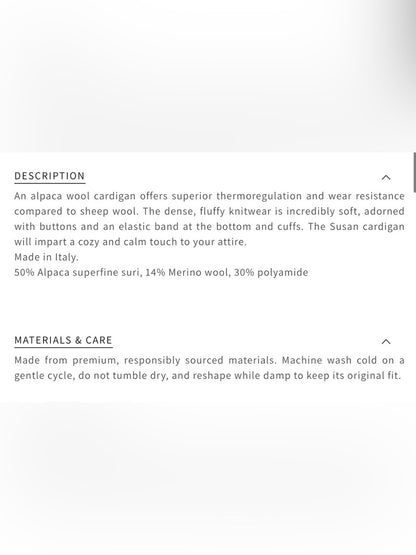 DESCRIPTION

An alpaca wool cardigan offers superior thermoregulation and wear resistance compared to sheep wool. The dense, fluffy knitwear is incredibly soft, adorned with buttons and an elastic band at the bottom and cuffs. The Susan cardigan will impart a cozy and calm touch to your attire.
Made in Italy.
50% Alpaca superfine suri, 14% Merino wool, 30% polyamide

MATERIALS & CARE

Made from premium, responsibly sourced materials. Machine wash cold on a gentle cycle, do not tumble dry, and reshape while damp to keep its original fit.